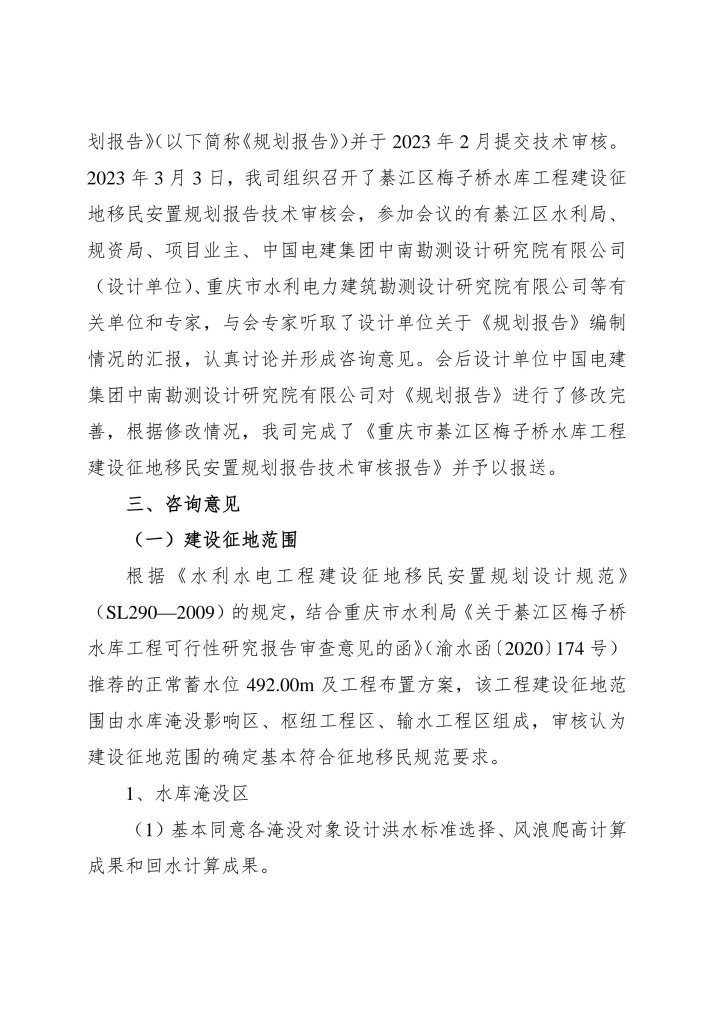 划报告》(以下简称《规划报告》)并于 2023 年 2 月提交技术审核。2023 年 3 月 3 日，我司组织召开了綦江区梅子桥水库工程建设征地移民安置规划报告技术审核会，参加会议的有綦江区水利局、规资局、项目业主、中国电建集团中南勘测设计研究院有限公司（设计单位）、重庆市水利电力建筑勘测设计研究院有限公司等有关单位和专家，与会专家听取了设计单位关于《规划报告》编制情况的汇报，认真讨论并形成咨询意见。会后设计单位中国电建集团中南勘测设计研究院有限公司对《规划报告》进行了修改完善，根据修改情况，我司完成了《重庆市綦江区梅子桥水库工程建设征地移民安置规划报告技术审核报告》并予以报送。

三、咨询意见

（一）建设征地范围

根据《水利水电工程建设征地移民安置规划设计规范》（SL290—2009）的规定，结合重庆市水利局《关于綦江区梅子桥水库工程可行性研究报告审查意见的函》(渝水函〔2020〕174 号）推荐的正常蓄水位 492.00m 及工程布置方案，该工程建设征地范围由水库淹没影响区、枢纽工程区、输水工程区组成，审核认为建设征地范围的确定基本符合征地移民规范要求。

1、水库淹没区

（1）基本同意各淹没对象设计洪水标准选择、风浪爬高计算成果和回水计算成果。